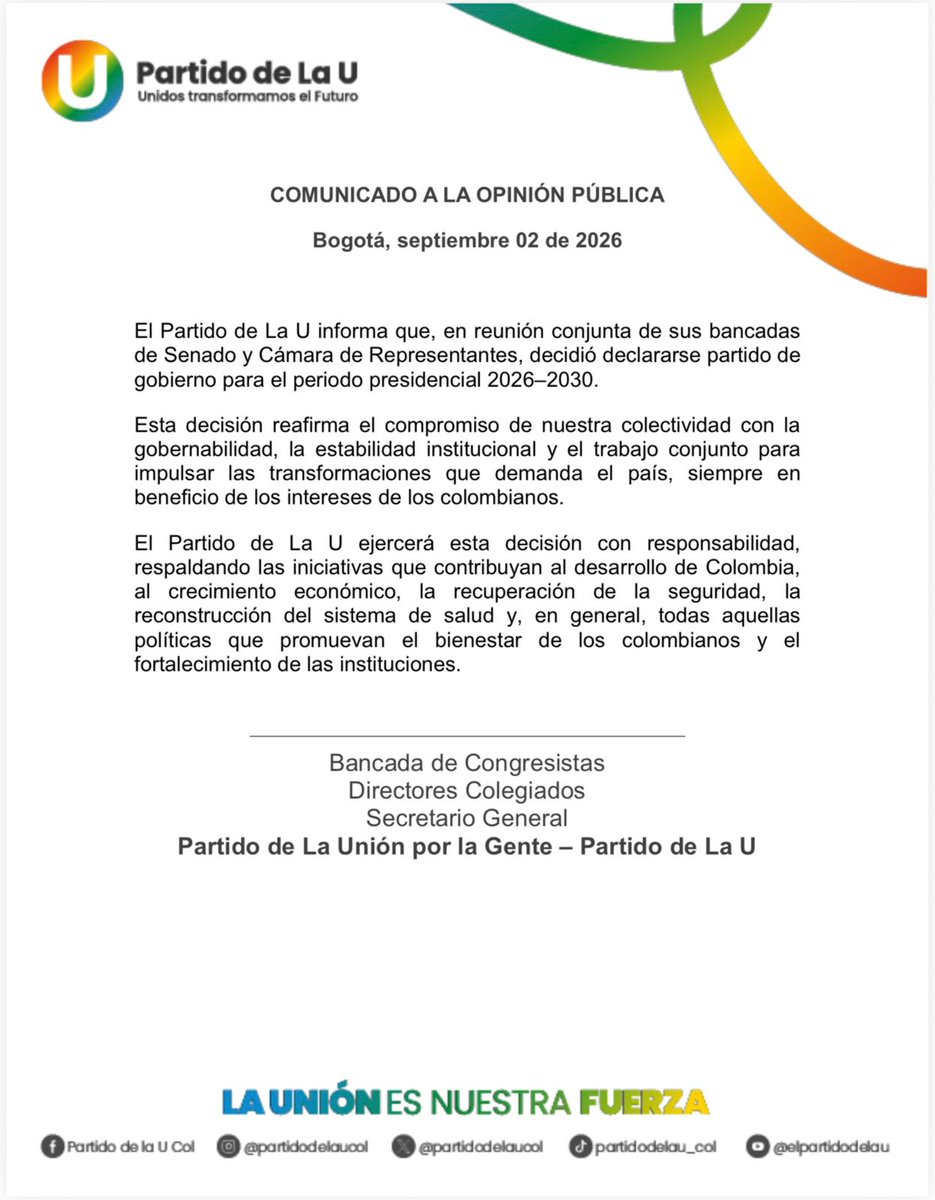 U Partido de La U
Unidos transformamos el Futuro

COMUNICADO A LA OPINIÓN PÚBLICA

Bogotá, septiembre 02 de 2026

El Partido de La U informa que, en reunión conjunta de sus bancadas de Senado y Cámara de Representantes, decidió declararse partido de gobierno para el periodo presidencial 2026–2030.

Esta decisión reafirma el compromiso de nuestra colectividad con la gobernabilidad, la estabilidad institucional y el trabajo conjunto para impulsar las transformaciones que demanda el país, siempre en beneficio de los intereses de los colombianos.

El Partido de La U ejercerá esta decisión con responsabilidad, respaldando las iniciativas que contribuyan al desarrollo de Colombia, al crecimiento económico, la recuperación de la seguridad, la reconstrucción del sistema de salud y, en general, todas aquellas políticas que promuevan el bienestar de los colombianos y el fortalecimiento de las instituciones.

Bancada de Congresistas
Directores Colegiados
Secretario General
Partido de La Unión por la Gente – Partido de La U

LA UNIÓN ES NUESTRA FUERZA

Partido de la U Col @partidodelaucol @partidodelaucol partidodelau_col @elpartidodelau